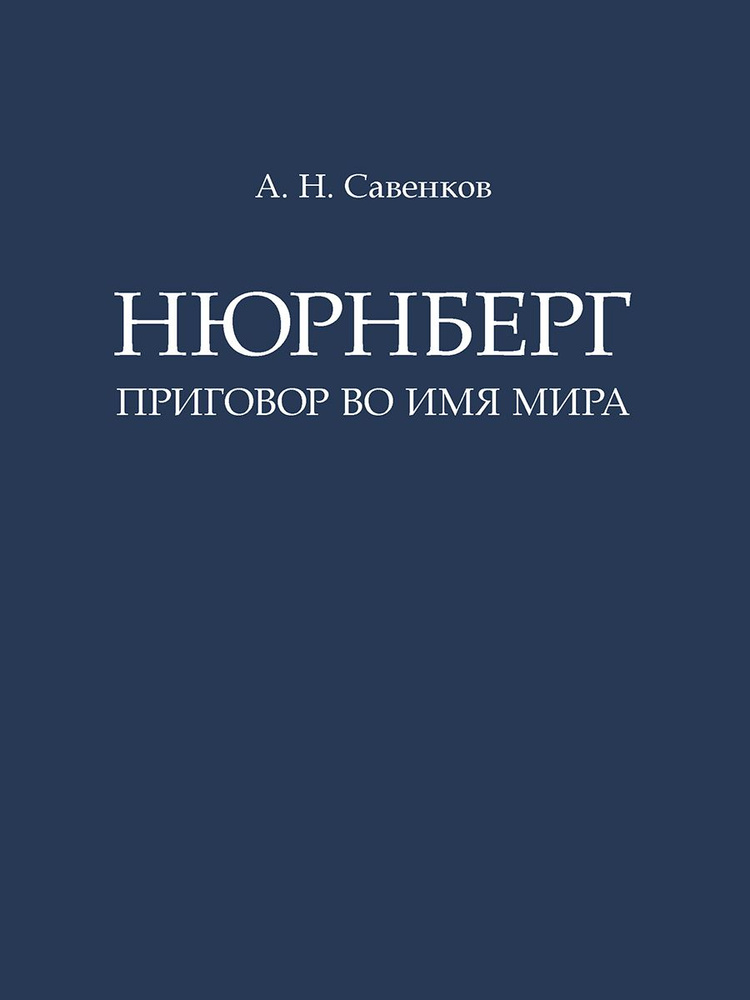 А. Н. Савенков

НЮРНБЕРГ
ПРИГОВОР ВО ИМЯ МИРА